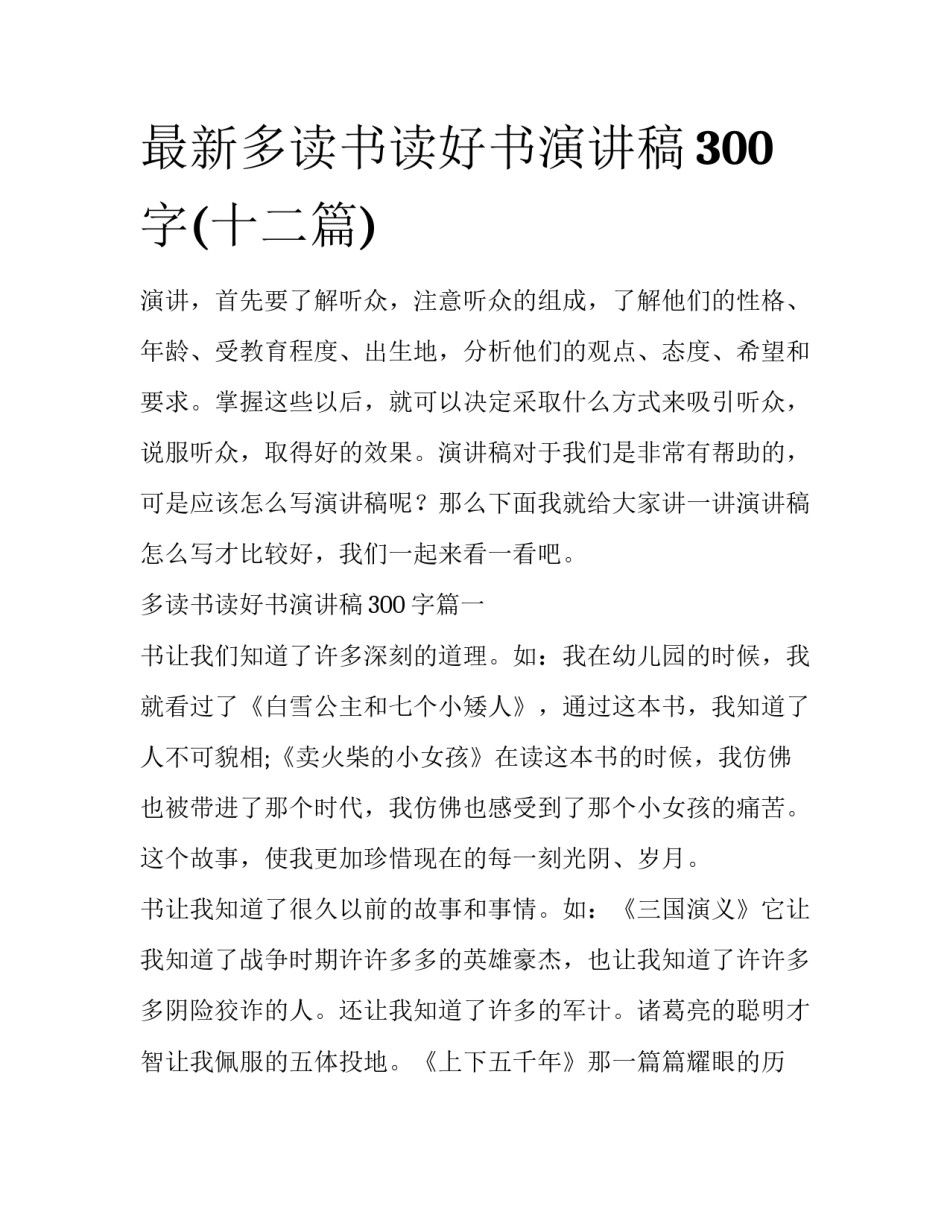 最新多读书读好书演讲稿300字(十二篇)

演讲，首先要了解听众，注意听众的组成，了解他们的性格、年龄、受教育程度、出生地，分析他们的观点、态度、希望和要求。掌握这些以后，就可以决定采取什么方式来吸引听众，说服听众，取得好的效果。演讲稿对于我们是非常有帮助的，可是应该怎么写演讲稿呢？那么下面我就给大家讲一讲演讲稿怎么写才比较好，我们一起来看一看吧。

多读书读好书演讲稿300字篇一

书让我们知道了许多深刻的道理。如：我在幼儿园的时候，我就看过了《白雪公主和七个小矮人》，通过这本书，我知道了人不可貌相;《卖火柴的小女孩》在读这本书的时候，我仿佛也被带进了那个时代，我仿佛也感受到了那个小女孩的痛苦。这个故事，使我更加珍惜现在的每一刻光阴、岁月。

书让我知道了很久以前的故事和事情。如：《三国演义》它让我知道了战争时期许许多多的英雄豪杰，也让我知道了许许多多阴险狡诈的人。还让我知道了许多的军计。诸葛亮的聪明才智让我佩服的五体投地。《上下五千年》那一篇篇耀眼的历